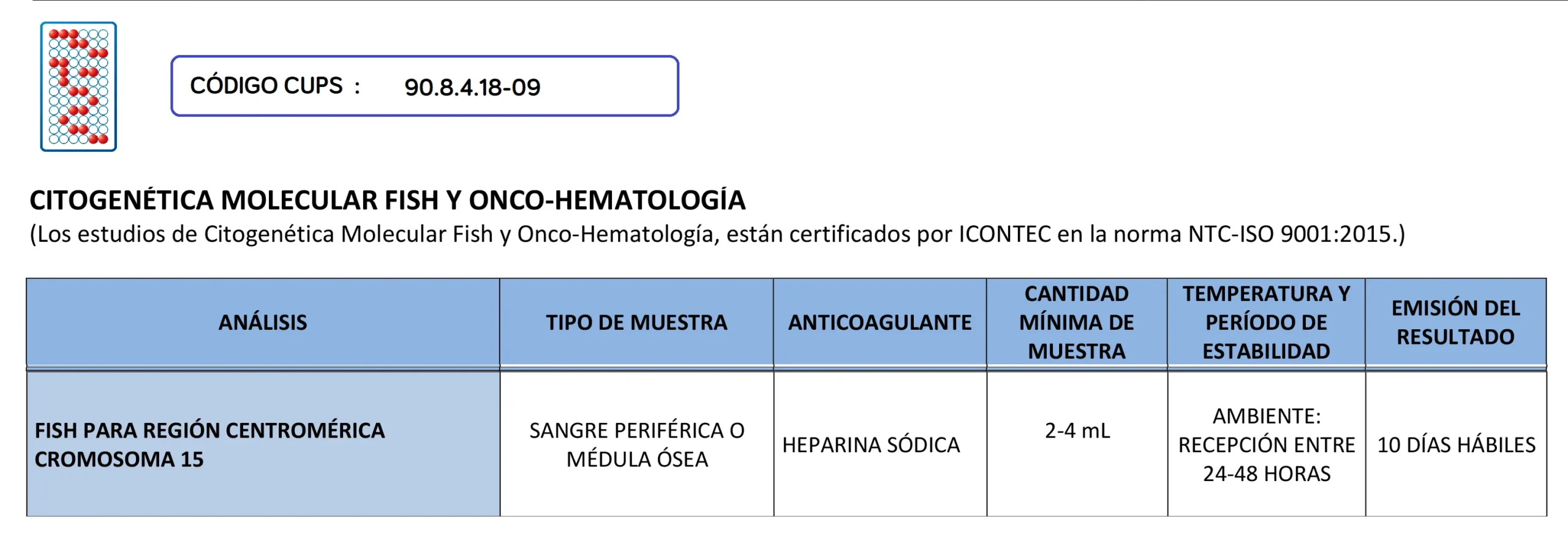 CÓDIGO CUPS : 90.8.4.18-09

CITOGENÉTICA MOLECULAR FISH Y ONCO-HEMATOLOGÍA
(Los estudios de Citogenética Molecular Fish y Onco-Hematología, están certificados por ICONTEC en la norma NTC-ISO 9001:2015.)

| ANÁLISIS | TIPO DE MUESTRA | ANTICOAGULANTE | CANTIDAD MÍNIMA DE MUESTRA | TEMPERATURA Y PERÍODO DE ESTABILIDAD | EMISIÓN DEL RESULTADO |
|---|---|---|---|---|---|
| FISH PARA REGIÓN CENTROMÉRICA CROMOSOMA 15 | SANGRE PERIFÉRICA O MÉDULA ÓSEA | HEPARINA SÓDICA | 2-4 mL | AMBIENTE: RECEPCIÓN ENTRE 24-48 HORAS | 10 DÍAS HÁBILES |